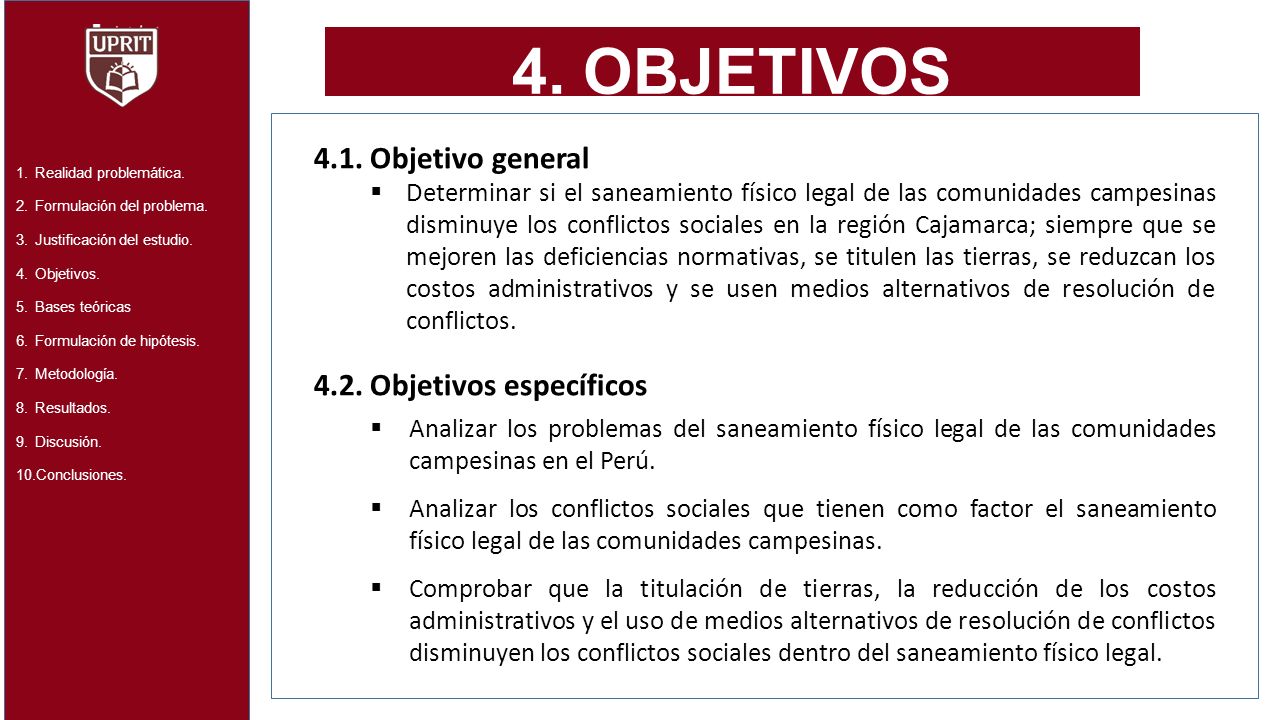 UPRIT

1. Realidad problemática.
2. Formulación del problema.
3. Justificación del estudio.
4. Objetivos.
5. Bases teóricas
6. Formulación de hipótesis.
7. Metodología.
8. Resultados.
9. Discusión.
10.Conclusiones.

4. OBJETIVOS

4.1. Objetivo general

▪ Determinar si el saneamiento físico legal de las comunidades campesinas disminuye los conflictos sociales en la región Cajamarca; siempre que se mejoren las deficiencias normativas, se titulen las tierras, se reduzcan los costos administrativos y se usen medios alternativos de resolución de conflictos.

4.2. Objetivos específicos

▪ Analizar los problemas del saneamiento físico legal de las comunidades campesinas en el Perú.

▪ Analizar los conflictos sociales que tienen como factor el saneamiento físico legal de las comunidades campesinas.

▪ Comprobar que la titulación de tierras, la reducción de los costos administrativos y el uso de medios alternativos de resolución de conflictos disminuyen los conflictos sociales dentro del saneamiento físico legal.